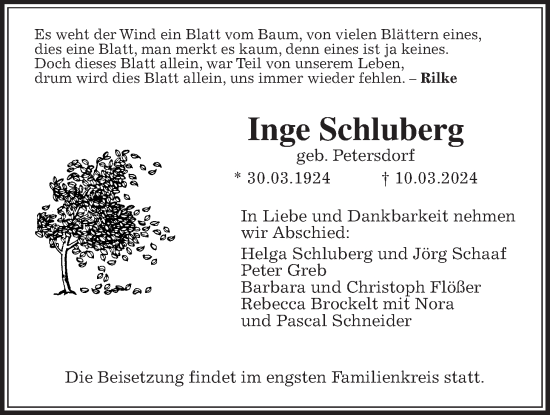 Es weht der Wind ein Blatt vom Baum, von vielen Blättern eines, dies eine Blatt, man merkt es kaum, denn eines ist ja keines. Doch dieses Blatt allein, war Teil von unserem Leben, drum wird dies Blatt allein, uns immer wieder fehlen. – Rilke

Inge Schluberg
geb. Petersdorf
* 30.03.1924 † 10.03.2024

In Liebe und Dankbarkeit nehmen wir Abschied:

Helga Schluberg und Jörg Schaaf
Peter Greb
Barbara und Christoph Flößer
Rebecca Brockelt mit Nora
und Pascal Schneider

Die Beisetzung findet im engsten Familienkreis statt.